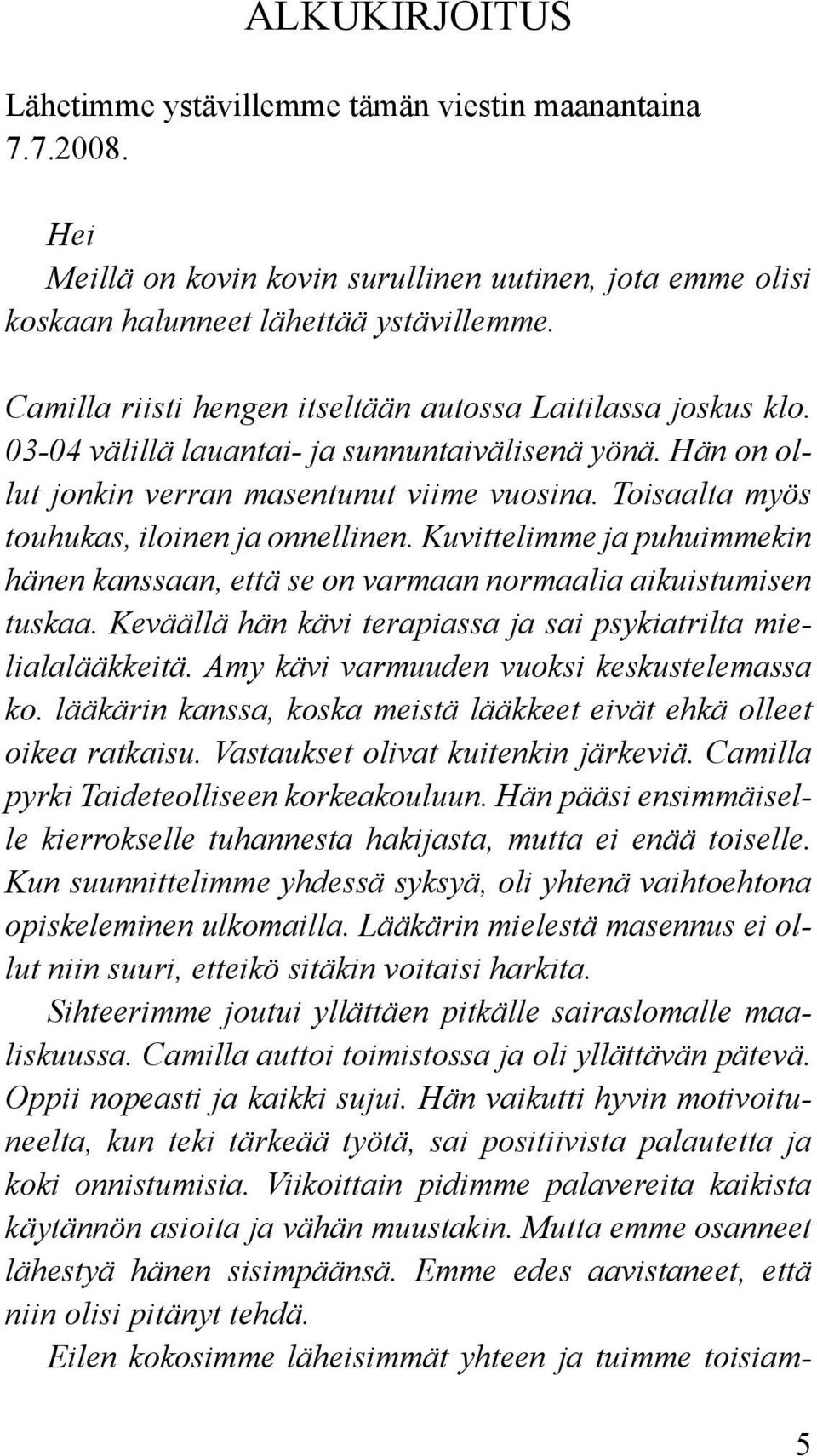 ALKUKIRJOITUS

Lähetimme ystävillemme tämän viestin maanantaina 7.7.2008.

Hei
Meillä on kovin kovin surullinen uutinen, jota emme olisi koskaan halunneet lähettää ystävillemme.

Camilla riisti hengen itseltään autossa Laitilassa joskus klo. 03-04 välillä lauantai- ja sunnuntaivälisenä yönä. Hän on ollut jonkin verran masentunut viime vuosina. Toisaalta myös touhukas, iloinen ja onnellinen. Kuvittelimme ja puhuimmekin hänen kanssaan, että se on varmaan normaalia aikuistumisen tuskaa. Keväällä hän kävi terapiassa ja sai psykiatrilta mielialalääkkeitä. Amy kävi varmuuden vuoksi keskustelemassa ko. lääkärin kanssa, koska meistä lääkkeet eivät ehkä olleet oikea ratkaisu. Vastaukset olivat kuitenkin järkeviä. Camilla pyrki Taideteolliseen korkeakouluun. Hän pääsi ensimmäiselle kierrokselle tuhannesta hakijasta, mutta ei enää toiselle. Kun suunnittelimme yhdessä syksyä, oli yhtenä vaihtoehtona opiskeleminen ulkomailla. Lääkärin mielestä masennus ei ollut niin suuri, etteikö sitäkin voitaisi harkita.
Sihteerimme joutui yllättäen pitkälle sairaslomalle maaliskuussa. Camilla auttoi toimistossa ja oli yllättävän pätevä. Oppii nopeasti ja kaikki sujui. Hän vaikutti hyvin motivoituneelta, kun teki tärkeää työtä, sai positiivista palautetta ja koki onnistumisia. Viikoittain pidimme palavereita kaikista käytännön asioita ja vähän muustakin. Mutta emme osanneet lähestyä hänen sisimpäänsä. Emme edes aavistaneet, että niin olisi pitänyt tehdä.
Eilen kokosimme läheisimmät yhteen ja tuimme toisiam-

5